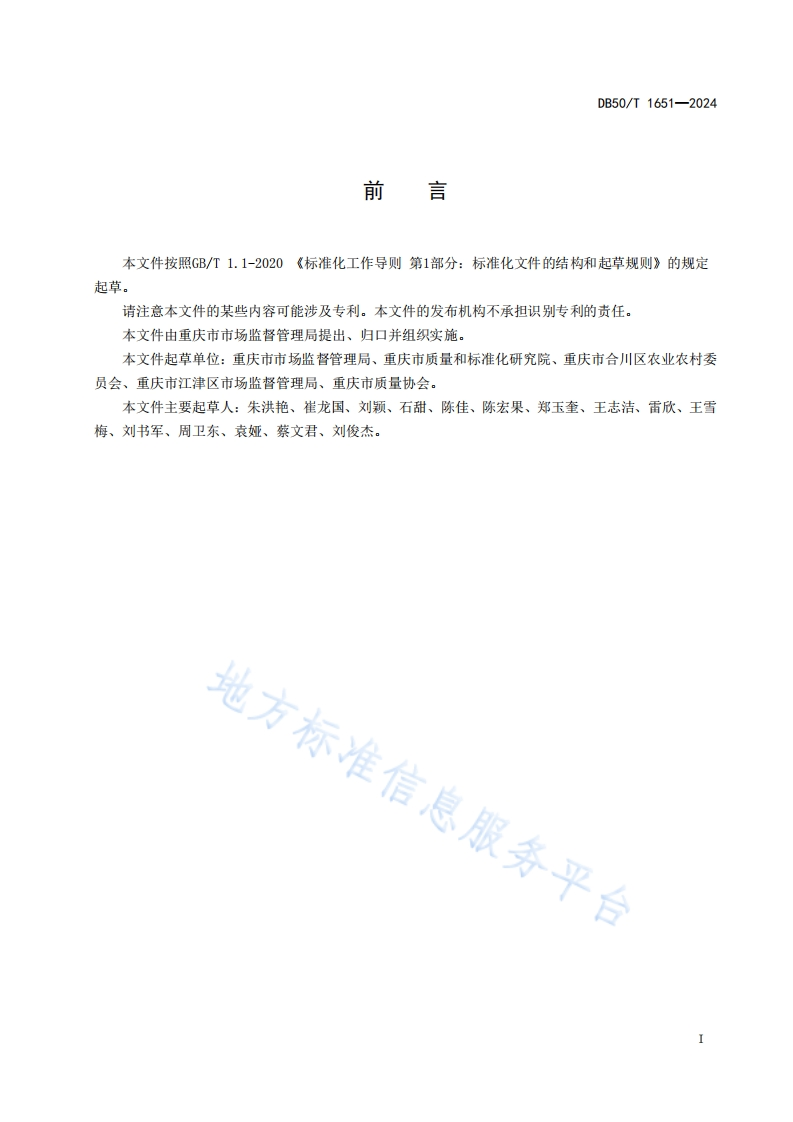 DB50/T 1651—2024

前　言

本文件按照GB/T 1.1-2020 《标准化工作导则 第1部分：标准化文件的结构和起草规则》的规定起草。

请注意本文件的某些内容可能涉及专利。本文件的发布机构不承担识别专利的责任。

本文件由重庆市市场监督管理局提出、归口并组织实施。

本文件起草单位：重庆市市场监督管理局、重庆市质量和标准化研究院、重庆市合川区农业农村委员会、重庆市江津区市场监督管理局、重庆市质量协会。

本文件主要起草人：朱洪艳、崔龙国、刘颖、石甜、陈佳、陈宏果、郑玉奎、王志洁、雷欣、王雪梅、刘书军、周卫东、袁娅、蔡文君、刘俊杰。

地方标准信息服务平台

I